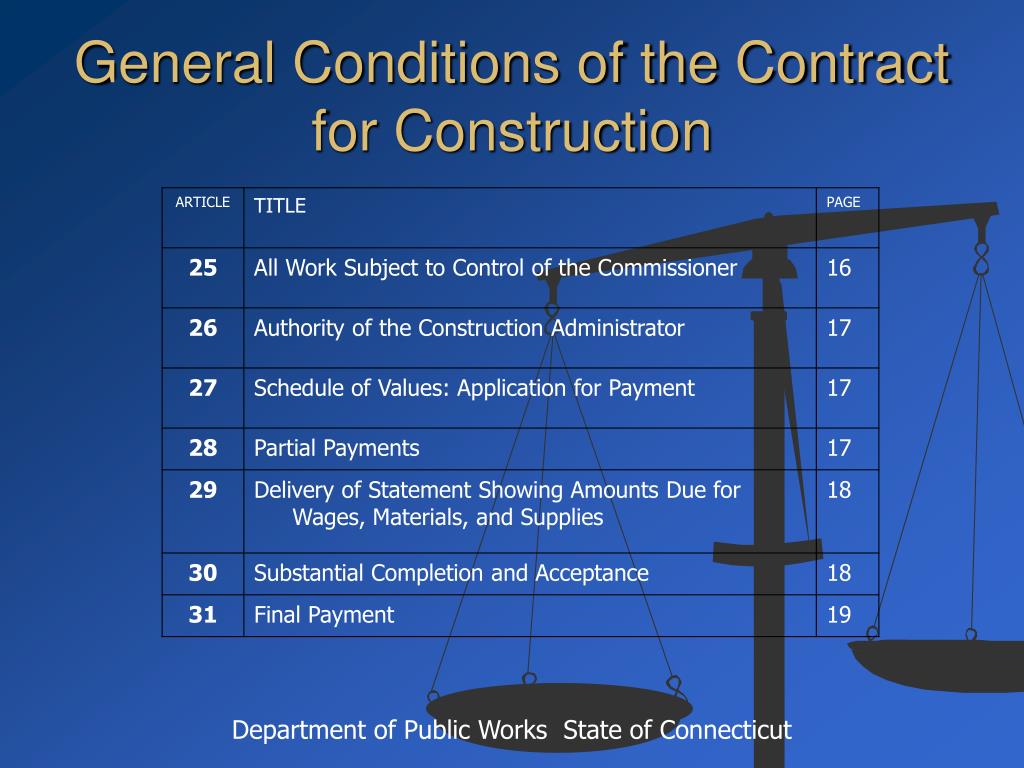 General Conditions of the Contract for Construction

| ARTICLE | TITLE | PAGE |
|---|---|---|
| 25 | All Work Subject to Control of the Commissioner | 16 |
| 26 | Authority of the Construction Administrator | 17 |
| 27 | Schedule of Values: Application for Payment | 17 |
| 28 | Partial Payments | 17 |
| 29 | Delivery of Statement Showing Amounts Due for Wages, Materials, and Supplies | 18 |
| 30 | Substantial Completion and Acceptance | 18 |
| 31 | Final Payment | 19 |

Department of Public Works State of Connecticut